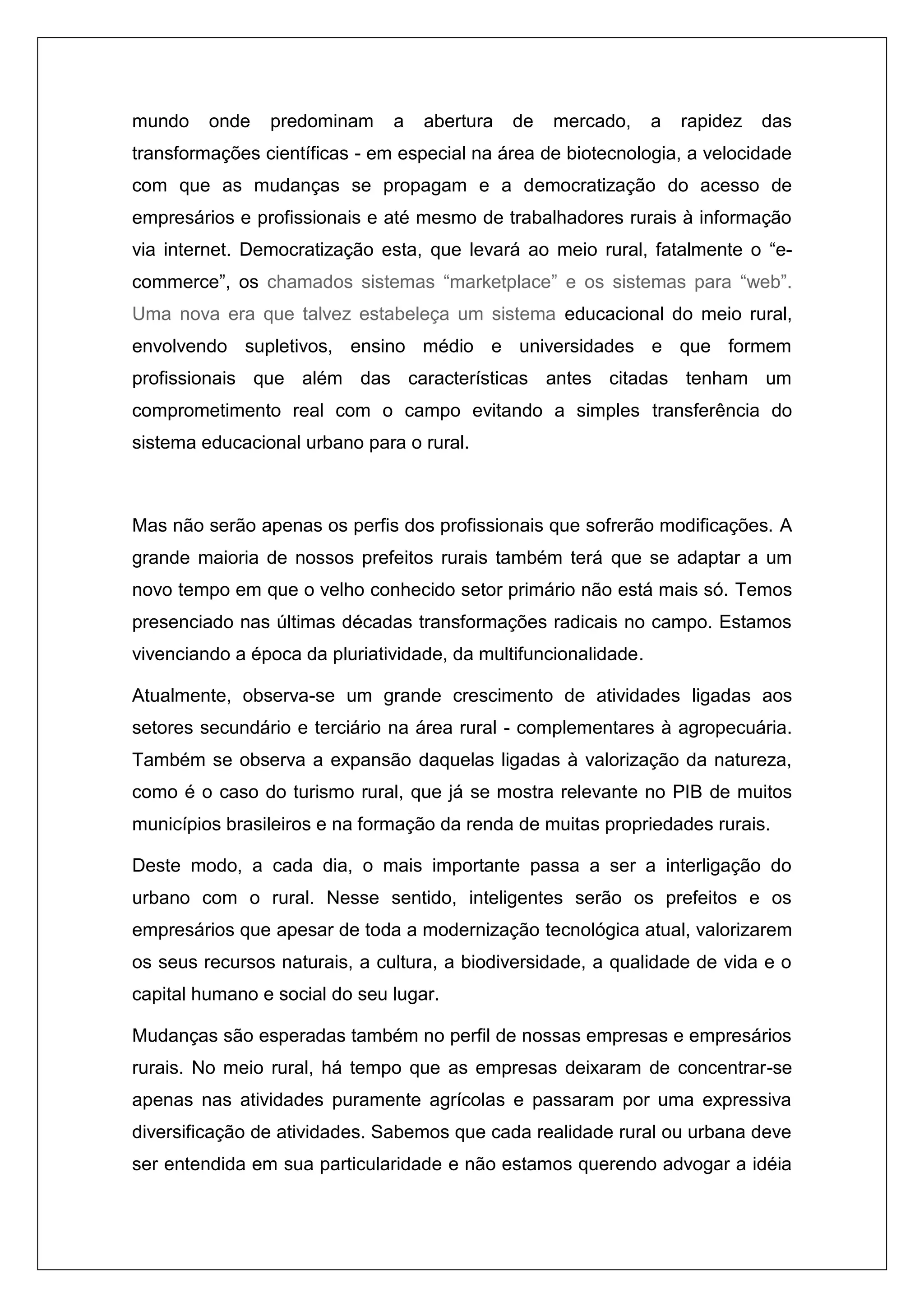 mundo onde predominam a abertura de mercado, a rapidez das transformações científicas - em especial na área de biotecnologia, a velocidade com que as mudanças se propagam e a democratização do acesso de empresários e profissionais e até mesmo de trabalhadores rurais à informação via internet. Democratização esta, que levará ao meio rural, fatalmente o “e-commerce”, os chamados sistemas “marketplace” e os sistemas para “web”. Uma nova era que talvez estabeleça um sistema educacional do meio rural, envolvendo supletivos, ensino médio e universidades e que formem profissionais que além das características antes citadas tenham um comprometimento real com o campo evitando a simples transferência do sistema educacional urbano para o rural.

Mas não serão apenas os perfis dos profissionais que sofrerão modificações. A grande maioria de nossos prefeitos rurais também terá que se adaptar a um novo tempo em que o velho conhecido setor primário não está mais só. Temos presenciado nas últimas décadas transformações radicais no campo. Estamos vivenciando a época da pluriatividade, da multifuncionalidade.

Atualmente, observa-se um grande crescimento de atividades ligadas aos setores secundário e terciário na área rural - complementares à agropecuária. Também se observa a expansão daquelas ligadas à valorização da natureza, como é o caso do turismo rural, que já se mostra relevante no PIB de muitos municípios brasileiros e na formação da renda de muitas propriedades rurais.

Deste modo, a cada dia, o mais importante passa a ser a interligação do urbano com o rural. Nesse sentido, inteligentes serão os prefeitos e os empresários que apesar de toda a modernização tecnológica atual, valorizarem os seus recursos naturais, a cultura, a biodiversidade, a qualidade de vida e o capital humano e social do seu lugar.

Mudanças são esperadas também no perfil de nossas empresas e empresários rurais. No meio rural, há tempo que as empresas deixaram de concentrar-se apenas nas atividades puramente agrícolas e passaram por uma expressiva diversificação de atividades. Sabemos que cada realidade rural ou urbana deve ser entendida em sua particularidade e não estamos querendo advogar a idéia